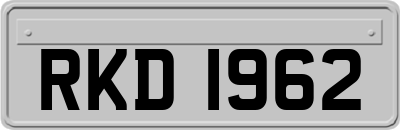 RKD 1962